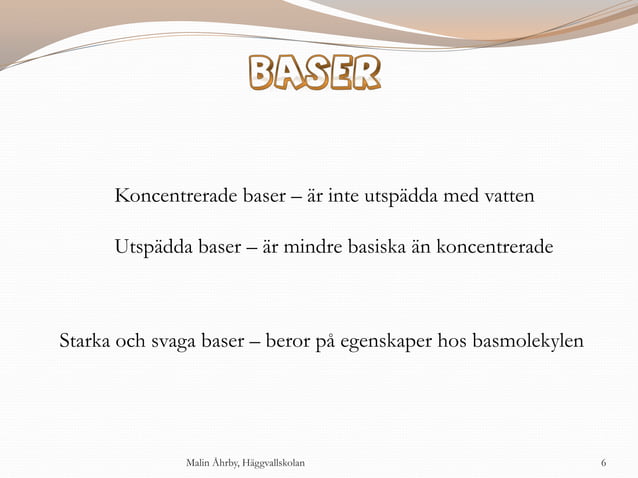 BASER

Koncentrerade baser – är inte utspädda med vatten

Utspädda baser – är mindre basiska än koncentrerade

Starka och svaga baser – beror på egenskaper hos basmolekylen

Malin Åhrby, Häggvallskolan

6